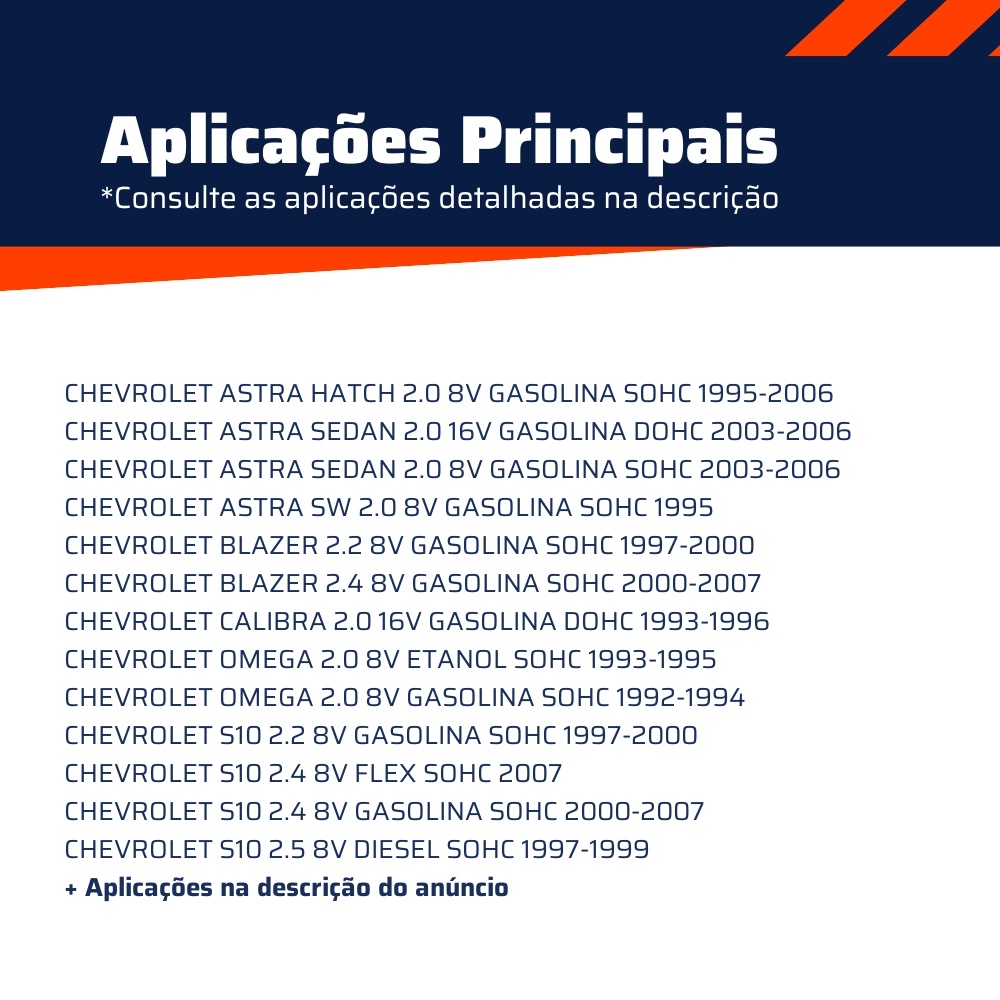 Aplicações Principais
*Consulte as aplicações detalhadas na descrição

CHEVROLET ASTRA HATCH 2.0 8V GASOLINA SOHC 1995-2006
CHEVROLET ASTRA SEDAN 2.0 16V GASOLINA DOHC 2003-2006
CHEVROLET ASTRA SEDAN 2.0 8V GASOLINA SOHC 2003-2006
CHEVROLET ASTRA SW 2.0 8V GASOLINA SOHC 1995
CHEVROLET BLAZER 2.2 8V GASOLINA SOHC 1997-2000
CHEVROLET BLAZER 2.4 8V GASOLINA SOHC 2000-2007
CHEVROLET CALIBRA 2.0 16V GASOLINA DOHC 1993-1996
CHEVROLET OMEGA 2.0 8V ETANOL SOHC 1993-1995
CHEVROLET OMEGA 2.0 8V GASOLINA SOHC 1992-1994
CHEVROLET S10 2.2 8V GASOLINA SOHC 1997-2000
CHEVROLET S10 2.4 8V FLEX SOHC 2007
CHEVROLET S10 2.4 8V GASOLINA SOHC 2000-2007
CHEVROLET S10 2.5 8V DIESEL SOHC 1997-1999
+ Aplicações na descrição do anúncio